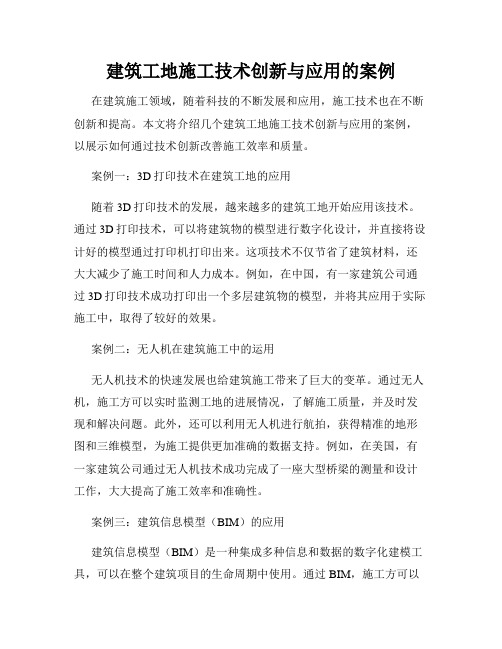 建筑工地施工技术创新与应用的案例

在建筑施工领域，随着科技的不断发展和应用，施工技术也在不断创新和提高。本文将介绍几个建筑工地施工技术创新与应用的案例，以展示如何通过技术创新改善施工效率和质量。

案例一：3D 打印技术在建筑工地的应用

随着 3D 打印技术的发展，越来越多的建筑工地开始应用该技术。通过 3D 打印技术，可以将建筑物的模型进行数字化设计，并直接将设计好的模型通过打印机打印出来。这项技术不仅节省了建筑材料，还大大减少了施工时间和人力成本。例如，在中国，有一家建筑公司通过 3D 打印技术成功打印出一个多层建筑物的模型，并将其应用于实际施工中，取得了较好的效果。

案例二：无人机在建筑施工中的运用

无人机技术的快速发展也给建筑施工带来了巨大的变革。通过无人机，施工方可以实时监测工地的进展情况，了解施工质量，并及时发现和解决问题。此外，还可以利用无人机进行航拍，获得精准的地形图和三维模型，为施工提供更加准确的数据支持。例如，在美国，有一家建筑公司通过无人机技术成功完成了一座大型桥梁的测量和设计工作，大大提高了施工效率和准确性。

案例三：建筑信息模型（BIM）的应用

建筑信息模型（BIM）是一种集成多种信息和数据的数字化建模工具，可以在整个建筑项目的生命周期中使用。通过 BIM，施工方可以